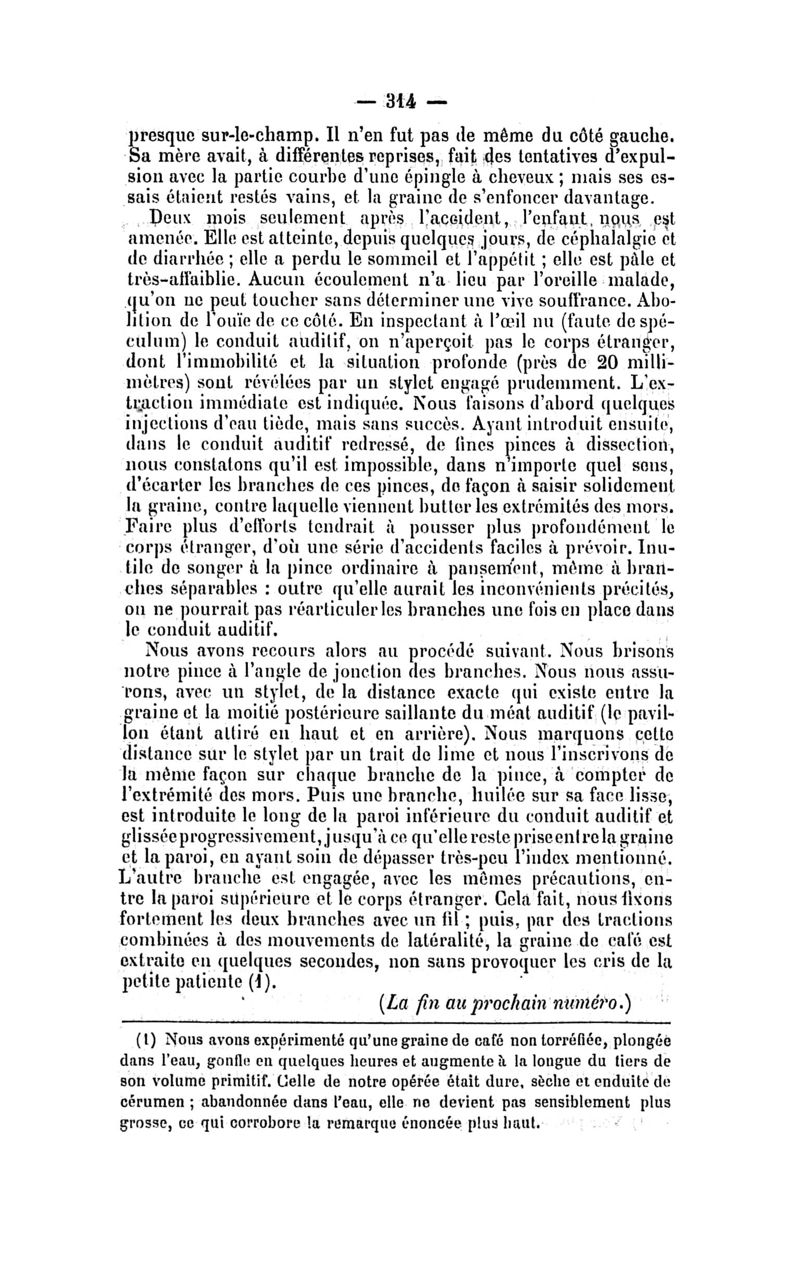 — 314 —

presque sur-le-champ. Il n'en fut pas de même du côté gauche. Sa mère avait, à différentes reprises, fait des tentatives d'expulsion avec la partie courbe d'une épingle à cheveux ; mais ses essais étaient restés vains, et la graine de s'enfoncer davantage.

Deux mois seulement après l'accident, l'enfant nous est amenée. Elle est atteinte, depuis quelques jours, de céphalalgie et de diarrhée ; elle a perdu le sommeil et l'appétit ; elle est pâle et très-affaiblie. Aucun écoulement n'a lieu par l'oreille malade, qu'on ne peut toucher sans déterminer une vive souffrance. Abolition de l'ouïe de ce côté. En inspectant à l'œil nu (faute de spéculum) le conduit auditif, on n'aperçoit pas le corps étranger, dont l'immobilité et la situation profonde (près de 20 millimètres) sont révélées par un stylet engagé prudemment. L'extraction immédiate est indiquée. Nous faisons d'abord quelques injections d'eau tiède, mais sans succès. Ayant introduit ensuite, dans le conduit auditif redressé, de fines pinces à dissection, nous constatons qu'il est impossible, dans n'importe quel sens, d'écarter les branches de ces pinces, de façon à saisir solidement la graine, contre laquelle viennent butter les extrémités des mors. Faire plus d'efforts tendrait à pousser plus profondément le corps étranger, d'où une série d'accidents faciles à prévoir. Inutile de songer à la pince ordinaire à pansement, même à branches séparables : outre qu'elle aurait les inconvénients précités, on ne pourrait pas réarticuler les branches une fois en place dans le conduit auditif.

Nous avons recours alors au procédé suivant. Nous brisons notre pince à l'angle de jonction des branches. Nous nous assurons, avec un stylet, de la distance exacte qui existe entre la graine et la moitié postérieure saillante du méat auditif (le pavillon étant attiré en haut et en arrière). Nous marquons cette distance sur le stylet par un trait de lime et nous l'inscrivons de la même façon sur chaque branche de la pince, à compter de l'extrémité des mors. Puis une branche, huilée sur sa face lisse, est introduite le long de la paroi inférieure du conduit auditif et glissée progressivement, jusqu'à ce qu'elle reste prise entre la graine et la paroi, en ayant soin de dépasser très-peu l'index mentionné. L'autre branche est engagée, avec les mêmes précautions, entre la paroi supérieure et le corps étranger. Cela fait, nous fixons fortement les deux branches avec un fil ; puis, par des tractions combinées à des mouvements de latéralité, la graine de café est extraite en quelques secondes, non sans provoquer les cris de la petite patiente (1).

(La fin au prochain numéro.)

(1) Nous avons expérimenté qu'une graine de café non torréfiée, plongée dans l'eau, gonfle en quelques heures et augmente à la longue du tiers de son volume primitif. Celle de notre opérée était dure, sèche et enduite de cérumen ; abandonnée dans l'eau, elle ne devient pas sensiblement plus grosse, ce qui corrobore la remarque énoncée plus haut.